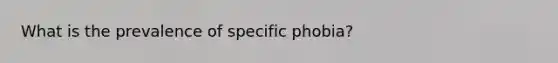 What is the prevalence of specific phobia?